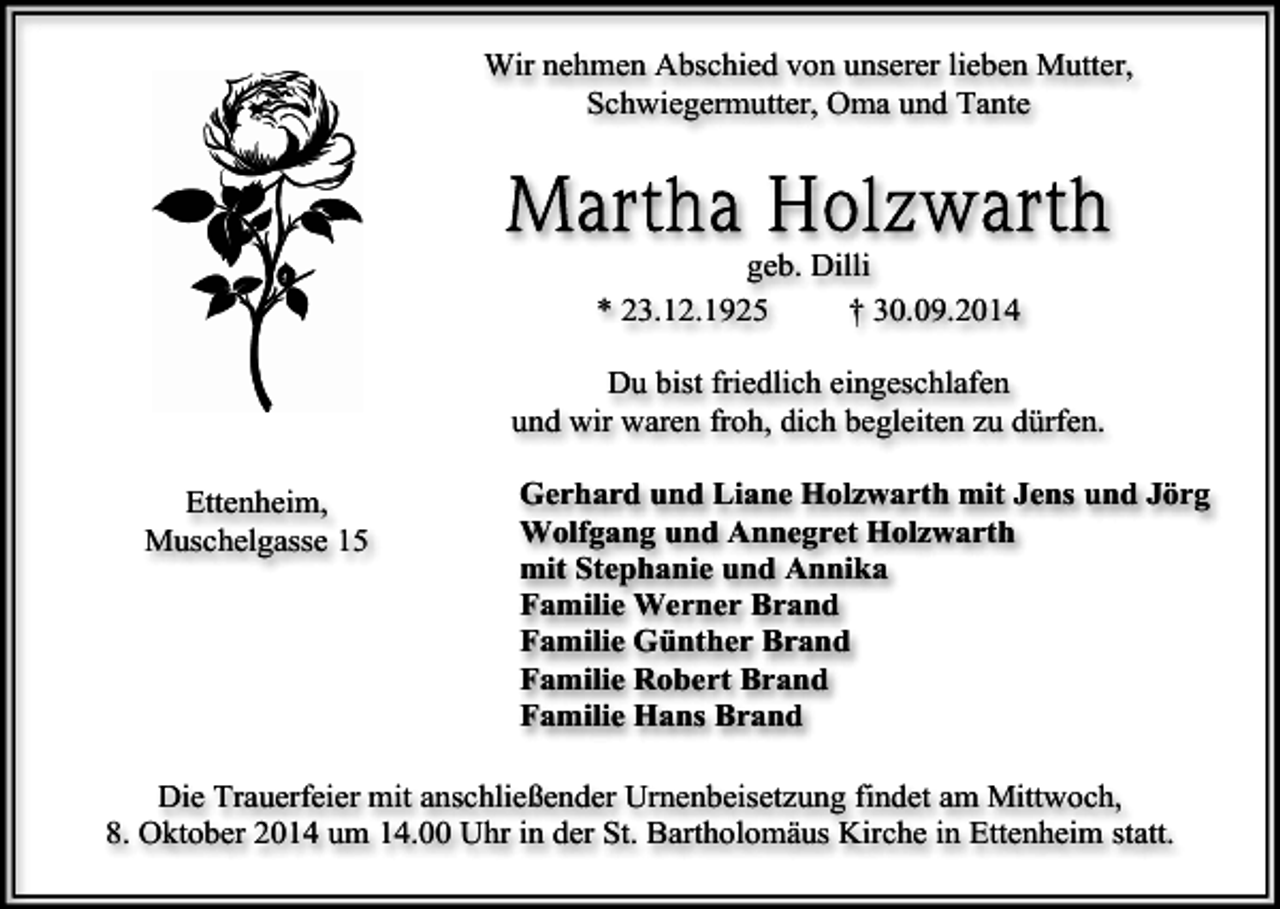 Wir nehmen Abschied von unserer lieben Mutter, Schwiegermutter, Oma und Tante

Martha Holzwarth

geb. Dilli

* 23.12.1925 † 30.09.2014

Du bist friedlich eingeschlafen
und wir waren froh, dich begleiten zu dürfen.

Ettenheim,
Muschelgasse 15

Gerhard und Liane Holzwarth mit Jens und Jörg
Wolfgang und Annegret Holzwarth
mit Stephanie und Annika
Familie Werner Brand
Familie Günther Brand
Familie Robert Brand
Familie Hans Brand

Die Trauerfeier mit anschließender Urnenbeisetzung findet am Mittwoch, 8. Oktober 2014 um 14.00 Uhr in der St. Bartholomäus Kirche in Ettenheim statt.